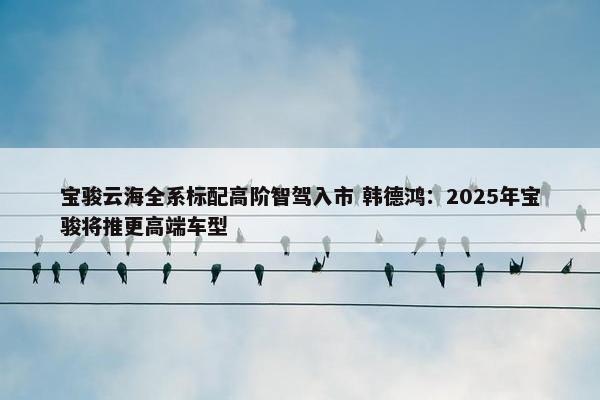 宝骏云海全系标配高阶智驾入市 韩德鸿：2025年宝骏将推更高端车型